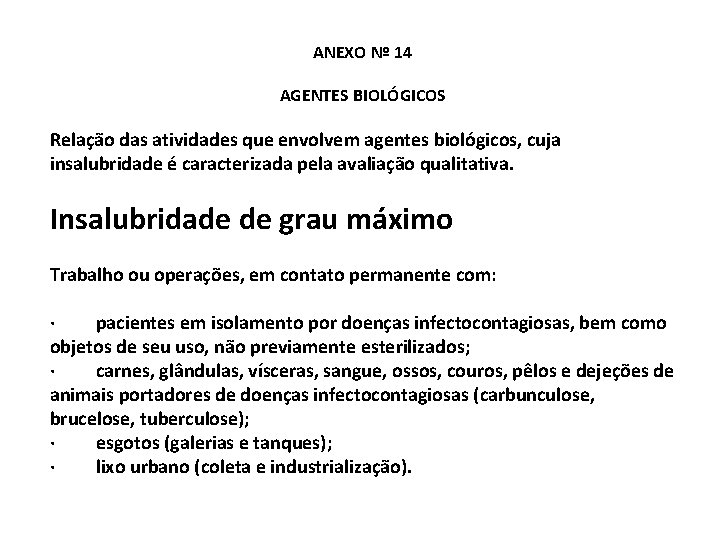 ANEXO Nº 14

AGENTES BIOLÓGICOS

Relação das atividades que envolvem agentes biológicos, cuja insalubridade é caracterizada pela avaliação qualitativa.

Insalubridade de grau máximo

Trabalho ou operações, em contato permanente com:

· pacientes em isolamento por doenças infectocontagiosas, bem como objetos de seu uso, não previamente esterilizados;
· carnes, glândulas, vísceras, sangue, ossos, couros, pêlos e dejeções de animais portadores de doenças infectocontagiosas (carbunculose, brucelose, tuberculose);
· esgotos (galerias e tanques);
· lixo urbano (coleta e industrialização).